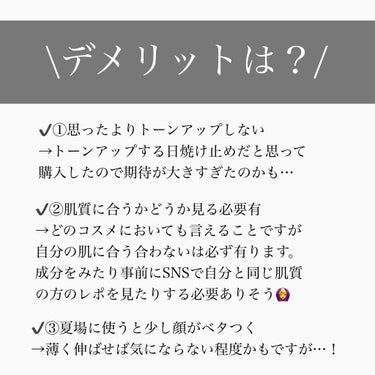 \デメリットは？/

✔①思ったよりトーンアップしない
→トーンアップする日焼け止めだと思って購入したので期待が大きすぎたのかも…

✔②肌質に合うかどうか見る必要有
→どのコスメにおいても言えることですが自分の肌に合う合わないは必ず有ります。成分をみたり事前にSNSで自分と同じ肌質の方のレポを見たりする必要ありそう🙆

✔③夏場に使うと少し顔がベタつく
→薄く伸ばせば気にならない程度かもですが…！